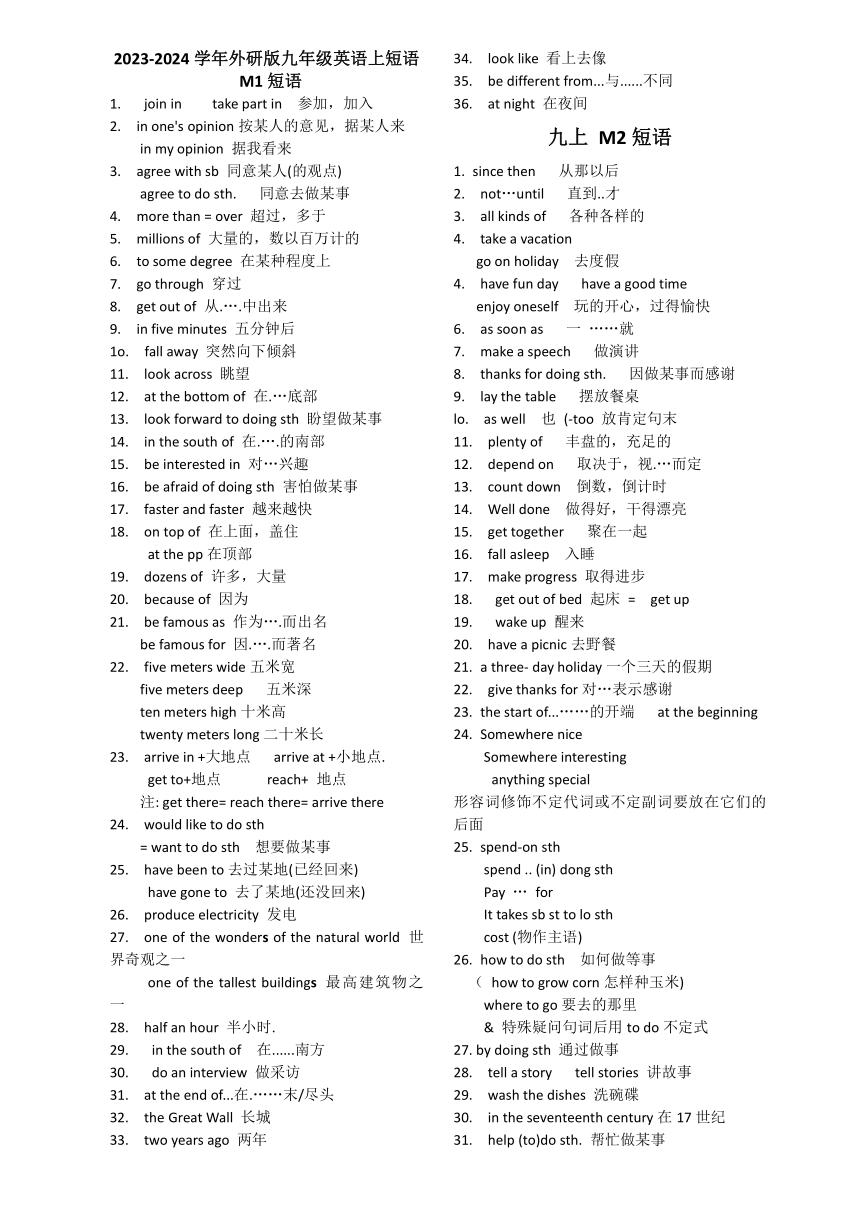 2023-2024 学年外研版九年级英语上短语
M1 短语

1. join in take part in 参加，加入
2. in one's opinion 按某人的意见，据某人来
in my opinion 据我看来
3. agree with sb 同意某人(的观点)
agree to do sth. 同意去做某事
4. more than = over 超过，多于
5. millions of 大量的，数以百万计的
6. to some degree 在某种程度上
7. go through 穿过
8. get out of 从.….中出来
9. in five minutes 五分钟后
1o. fall away 突然向下倾斜
11. look across 眺望
12. at the bottom of 在.…底部
13. look forward to doing sth 盼望做某事
14. in the south of 在.….的南部
15. be interested in 对…兴趣
16. be afraid of doing sth 害怕做某事
17. faster and faster 越来越快
18. on top of 在上面，盖住
at the pp 在顶部
19. dozens of 许多，大量
20. because of 因为
21. be famous as 作为….而出名
be famous for 因.….而著名
22. five meters wide 五米宽
five meters deep 五米深
ten meters high 十米高
twenty meters long 二十米长
23. arrive in +大地点 arrive at +小地点.
get to+地点 reach+ 地点
注: get there= reach there= arrive there
24. would like to do sth
= want to do sth 想要做某事
25. have been to 去过某地(已经回来)
have gone to 去了某地(还没回来)
26. produce electricity 发电
27. one of the wonders of the natural world 世界奇观之一
one of the tallest buildings 最高建筑物之一
28. half an hour 半小时.
29. in the south of 在......南方
30. do an interview 做采访
31. at the end of...在.……末/尽头
32. the Great Wall 长城
33. two years ago 两年
34. look like 看上去像
35. be different from...与......不同
36. at night 在夜间

九上 M2 短语

1. since then 从那以后
2. not…until 直到..才
3. all kinds of 各种各样的
4. take a vacation
go on holiday 去度假
4. have fun day have a good time
enjoy oneself 玩的开心，过得愉快
6. as soon as 一 ……就
7. make a speech 做演讲
8. thanks for doing sth. 因做某事而感谢
9. lay the table 摆放餐桌
lo. as well 也 (-too 放肯定句末
11. plenty of 丰盘的，充足的
12. depend on 取决于，视.…而定
13. count down 倒数，倒计时
14. Well done 做得好，干得漂亮
15. get together 聚在一起
16. fall asleep 入睡
17. make progress 取得进步
18. get out of bed 起床 = get up
19. wake up 醒来
20. have a picnic 去野餐
21. a three- day holiday 一个三天的假期
22. give thanks for 对…表示感谢
23. the start of...……的开端 at the beginning
24. Somewhere nice
Somewhere interesting
anything special
形容词修饰不定代词或不定副词要放在它们的后面
25. spend-on sth
spend .. (in) dong sth
Pay … for
It takes sb st to lo sth
cost (物作主语)
26. how to do sth 如何做等事
( how to grow corn 怎样种玉米)
where to go 要去的那里
& 特殊疑问句词后用 to do 不定式
27. by doing sth 通过做事
28. tell a story tell stories 讲故事
29. wash the dishes 洗碗碟
30. in the seventeenth century 在 17 世纪
31. help (to)do sth. 帮忙做某事